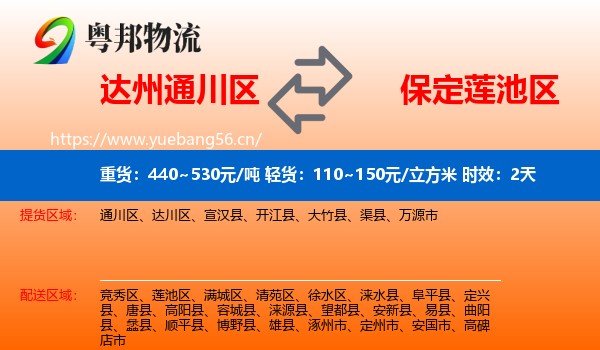 粤邦物流

达州通川区

保定莲池区

https://www.yuebang56.cn/

重货：440~530元/吨 轻货：110~150元/立方米 时效：2天

提货区域： 通川区、达川区、宣汉县、开江县、大竹县、渠县、万源市

配送区域： 竞秀区、莲池区、满城区、清苑区、徐水区、涞水县、阜平县、定兴县、唐县、高阳县、容城县、涞源县、望都县、安新县、易县、曲阳县、蠡县、顺平县、博野县、雄县、涿州市、定州市、安国市、高碑店市